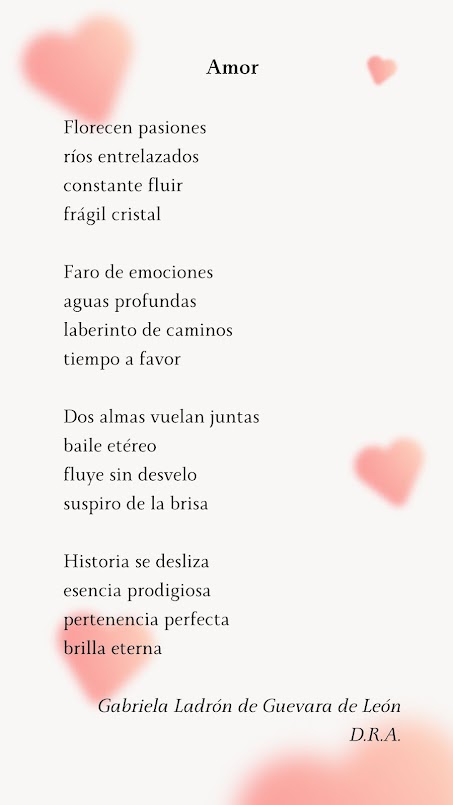 Amor

Florecen pasiones
ríos entrelazados
constante fluir
frágil cristal

Faro de emociones
aguas profundas
laberinto de caminos
tiempo a favor

Dos almas vuelan juntas
baile etéreo
fluye sin desvelo
suspiro de la brisa

Historia se desliza
esencia prodigiosa
pertenencia perfecta
brilla eterna

Gabriela Ladrón de Guevara de León
D.R.A.